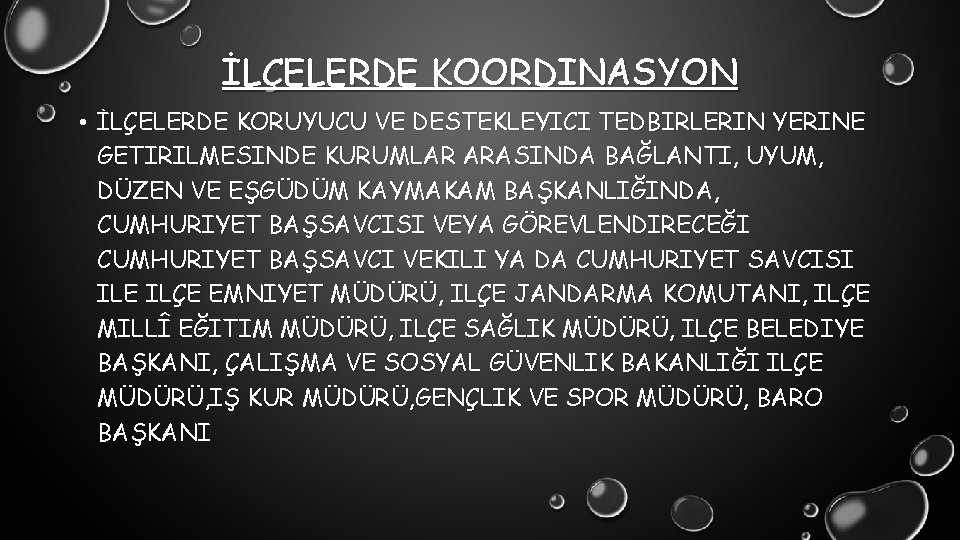 İLÇELERDE KOORDINASYON

• İLÇELERDE KORUYUCU VE DESTEKLEYICI TEDBIRLERIN YERINE GETIRILMESINDE KURUMLAR ARASINDA BAĞLANTI, UYUM, DÜZEN VE EŞGÜDÜM KAYMAKAM BAŞKANLIĞINDA, CUMHURIYET BAŞSAVCISI VEYA GÖREVLENDIRECEĞI CUMHURIYET BAŞSAVCI VEKILI YA DA CUMHURIYET SAVCISI ILE ILÇE EMNIYET MÜDÜRÜ, ILÇE JANDARMA KOMUTANI, ILÇE MILLÎ EĞITIM MÜDÜRÜ, ILÇE SAĞLIK MÜDÜRÜ, ILÇE BELEDIYE BAŞKANI, ÇALIŞMA VE SOSYAL GÜVENLIK BAKANLIĞI ILÇE MÜDÜRÜ,IŞ KUR MÜDÜRÜ,GENÇLIK VE SPOR MÜDÜRÜ, BARO BAŞKANI